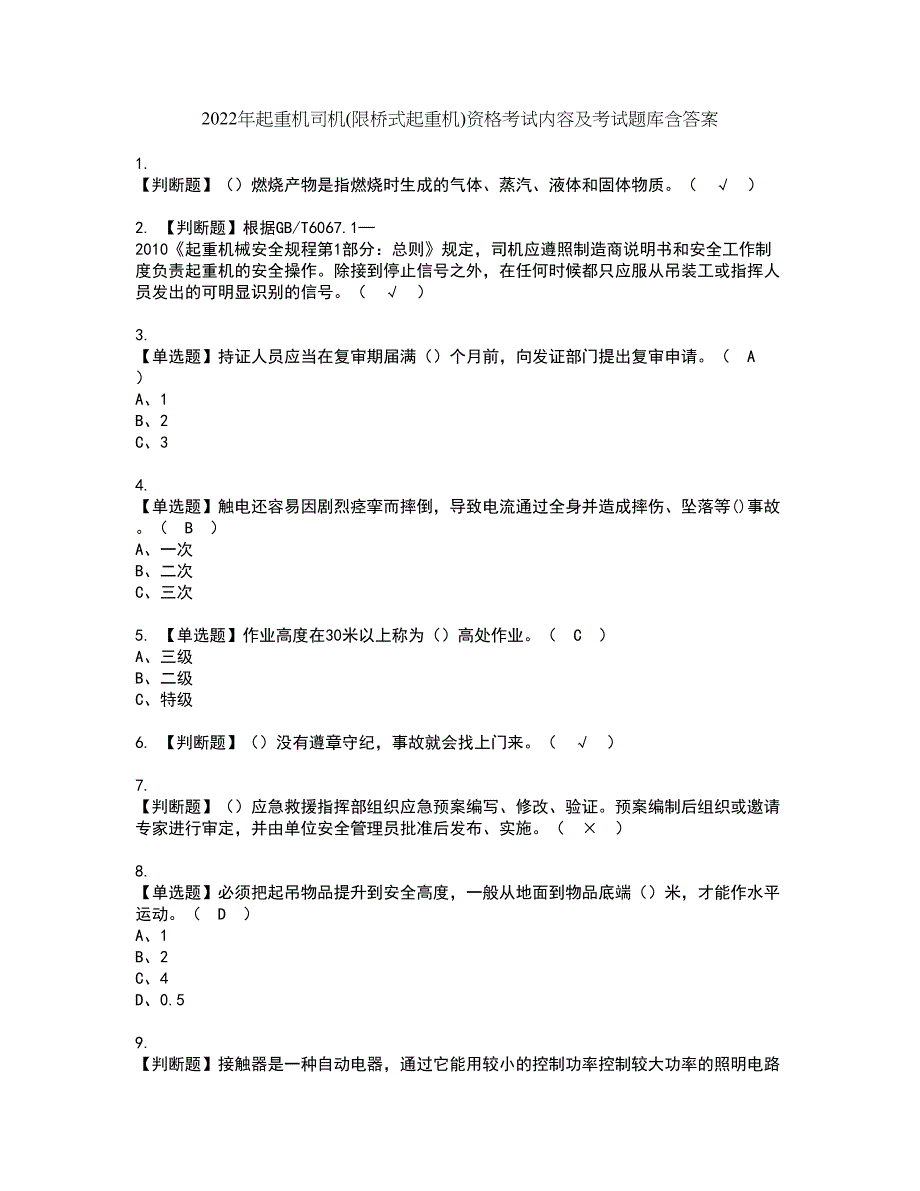 2022年起重机司机(限桥式起重机)资格考试内容及考试题库含答案

1.
【判断题】（）燃烧产物是指燃烧时生成的气体、蒸汽、液体和固体物质。（ √ ）

2. 【判断题】根据GB/T6067.1—2010《起重机械安全规程第1部分：总则》规定，司机应遵照制造商说明书和安全工作制度负责起重机的安全操作。除接到停止信号之外，在任何时候都只应服从吊装工或指挥人员发出的可明显识别的信号。（ √ ）

3.
【单选题】持证人员应当在复审期届满（）个月前，向发证部门提出复审申请。（ A ）
A、1
B、2
C、3

4.
【单选题】触电还容易因剧烈痉挛而摔倒，导致电流通过全身并造成摔伤、坠落等()事故。（ B ）
A、一次
B、二次
C、三次

5. 【单选题】作业高度在30米以上称为（）高处作业。（ C ）
A、三级
B、二级
C、特级

6. 【判断题】（）没有遵章守纪，事故就会找上门来。（ √ ）

7.
【判断题】（）应急救援指挥部组织应急预案编写、修改、验证。预案编制后组织或邀请专家进行审定，并由单位安全管理员批准后发布、实施。（ × ）

8.
【单选题】必须把起吊物品提升到安全高度，一般从地面到物品底端（）米，才能作水平运动。（ D ）
A、1
B、2
C、4
D、0.5

9.
【判断题】接触器是一种自动电器，通过它能用较小的控制功率控制较大功率的照明电路